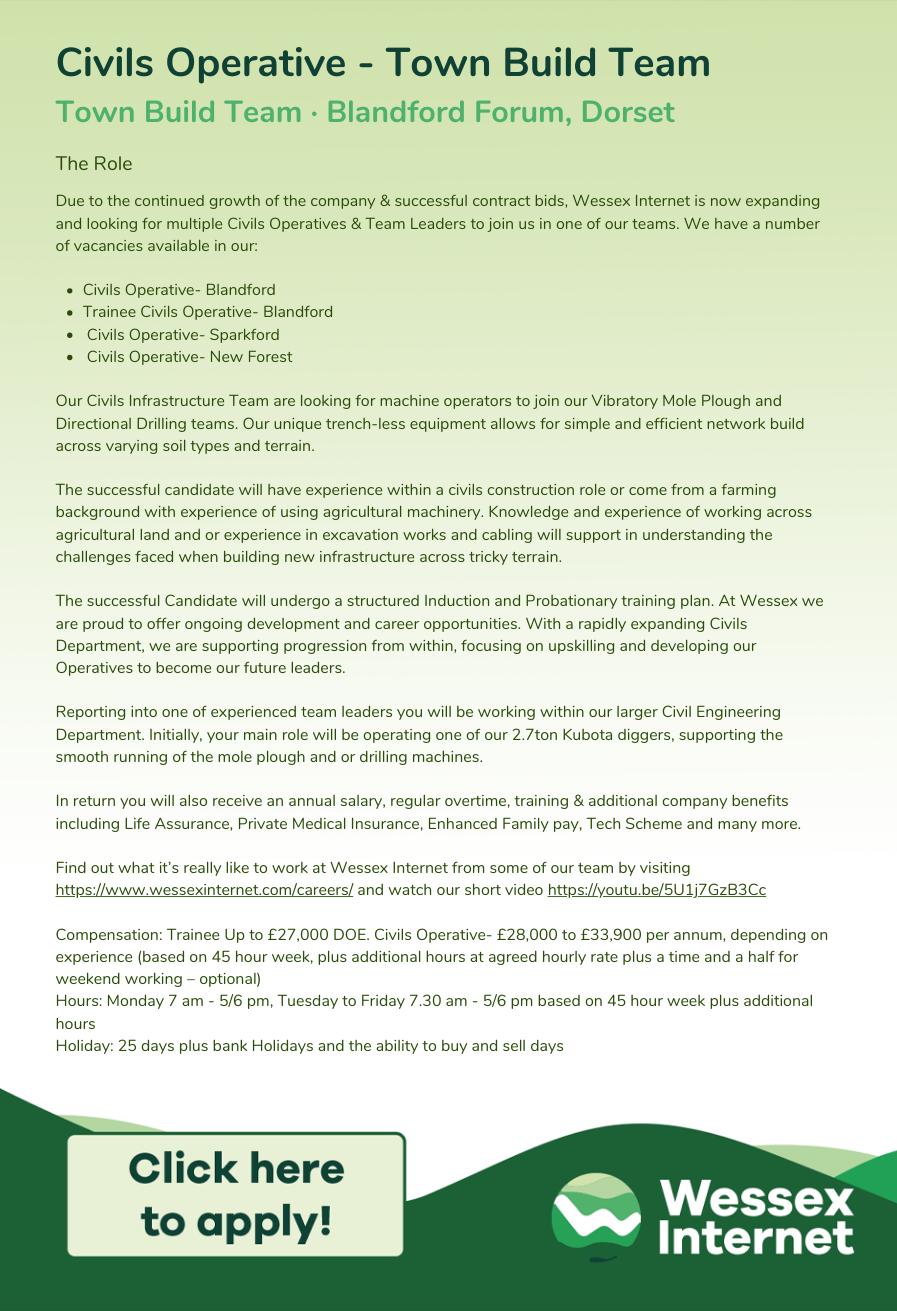 Civils Operative - Town Build Team

Town Build Team · Blandford Forum, Dorset

The Role

Due to the continued growth of the company & successful contract bids, Wessex Internet is now expanding and looking for multiple Civils Operatives & Team Leaders to join us in one of our teams. We have a number of vacancies available in our:

- Civils Operative- Blandford
- Trainee Civils Operative- Blandford
- Civils Operative- Sparkford
- Civils Operative- New Forest

Our Civils Infrastructure Team are looking for machine operators to join our Vibratory Mole Plough and Directional Drilling teams. Our unique trench-less equipment allows for simple and efficient network build across varying soil types and terrain.

The successful candidate will have experience within a civils construction role or come from a farming background with experience of using agricultural machinery. Knowledge and experience of working across agricultural land and or experience in excavation works and cabling will support in understanding the challenges faced when building new infrastructure across tricky terrain.

The successful Candidate will undergo a structured Induction and Probationary training plan. At Wessex we are proud to offer ongoing development and career opportunities. With a rapidly expanding Civils Department, we are supporting progression from within, focusing on upskilling and developing our Operatives to become our future leaders.

Reporting into one of experienced team leaders you will be working within our larger Civil Engineering Department. Initially, your main role will be operating one of our 2.7ton Kubota diggers, supporting the smooth running of the mole plough and or drilling machines.

In return you will also receive an annual salary, regular overtime, training & additional company benefits including Life Assurance, Private Medical Insurance, Enhanced Family pay, Tech Scheme and many more.

Find out what it's really like to work at Wessex Internet from some of our team by visiting https://www.wessexinternet.com/careers/ and watch our short video https://youtu.be/5U1j7GzB3Cc

Compensation: Trainee Up to £27,000 DOE. Civils Operative- £28,000 to £33,900 per annum, depending on experience (based on 45 hour week, plus additional hours at agreed hourly rate plus a time and a half for weekend working – optional)
Hours: Monday 7 am - 5/6 pm, Tuesday to Friday 7.30 am - 5/6 pm based on 45 hour week plus additional hours
Holiday: 25 days plus bank Holidays and the ability to buy and sell days

Click here to apply!

Wessex Internet